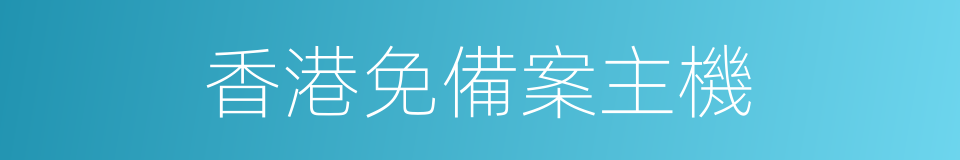 香港免備案主機